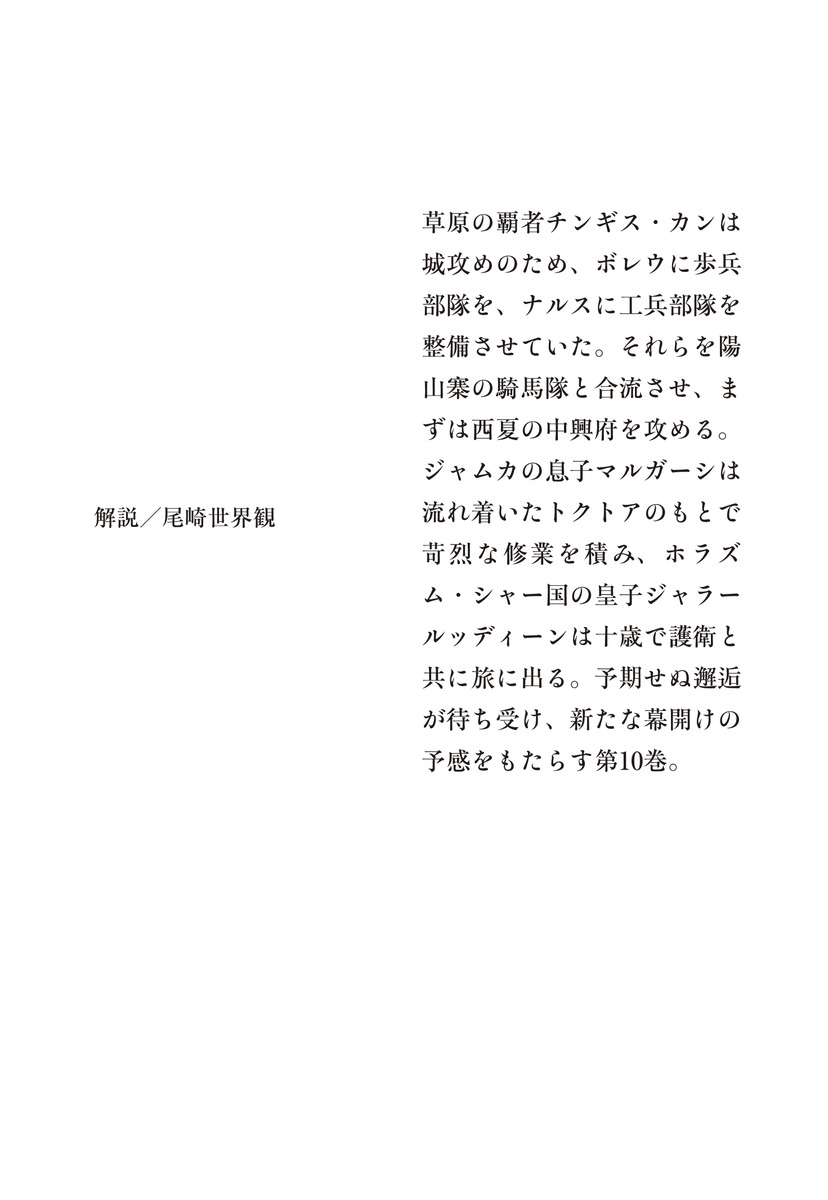 草原の覇者チンギス・カンは城攻めのため、ボレウに歩兵部隊を、ナルスに工兵部隊を整備させていた。それらを陽山寨の騎馬隊と合流させ、まずは西夏の中興府を攻める。ジャムカの息子マルガーシは流れ着いたトクトアのもとで苛烈な修業を積み、ホラズム・シャー国の皇子ジャラールッディーンは十歳で護衛と共に旅に出る。予期せぬ邂逅が待ち受け、新たな幕開けの予感をもたらす第10巻。

解説／尾崎世界観